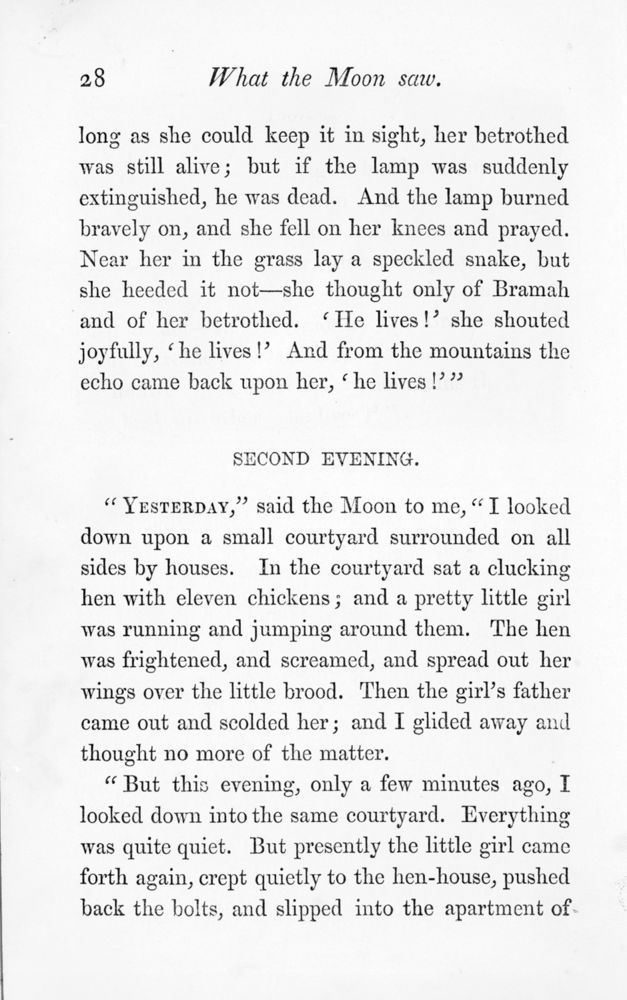 28 What the Moon saw.

long as she could keep it in sight, her betrothed was still alive; but if the lamp was suddenly extinguished, he was dead. And the lamp burned bravely on, and she fell on her knees and prayed. Near her in the grass lay a speckled snake, but she heeded it not—she thought only of Bramah and of her betrothed. 'He lives!' she shouted joyfully, 'he lives!' And from the mountains the echo came back upon her, 'he lives!'"

SECOND EVENING.

"YESTERDAY," said the Moon to me, "I looked down upon a small courtyard surrounded on all sides by houses. In the courtyard sat a clucking hen with eleven chickens; and a pretty little girl was running and jumping around them. The hen was frightened, and screamed, and spread out her wings over the little brood. Then the girl's father came out and scolded her; and I glided away and thought no more of the matter.

"But this evening, only a few minutes ago, I looked down into the same courtyard. Everything was quite quiet. But presently the little girl came forth again, crept quietly to the hen-house, pushed back the bolts, and slipped into the apartment of